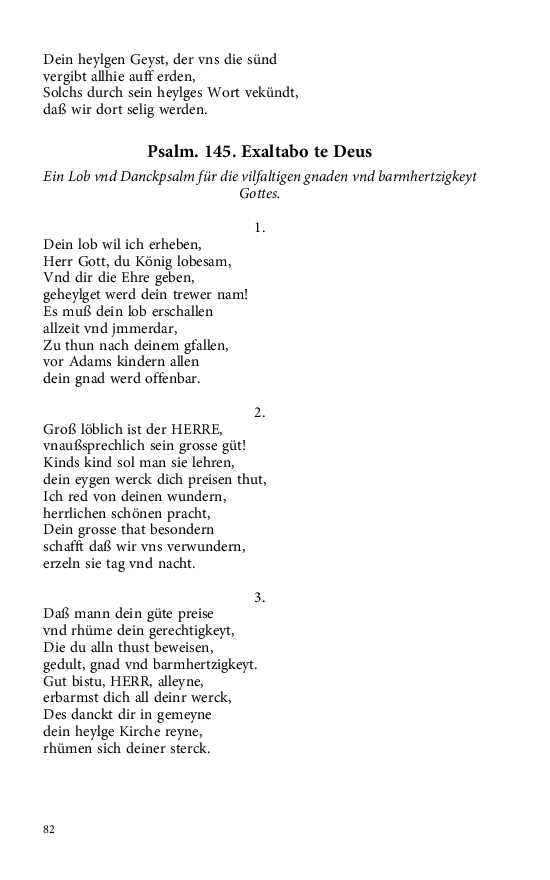 Dein heylgen Geyst, der vns die sünd
vergibt allhie auff erden,
Solchs durch sein heylges Wort vekündt,
daß wir dort selig werden.

Psalm. 145. Exaltabo te Deus

Ein Lob vnd Danckpsalm für die vilfaltigen gnaden vnd barmhertzigkeyt Gottes.

1.

Dein lob wil ich erheben,
Herr Gott, du König lobesam,
Vnd dir die Ehre geben,
geheylget werd dein trewer nam!
Es muß dein lob erschallen
allzeit vnd jmmerdar,
Zu thun nach deinem gfallen,
vor Adams kindern allen
dein gnad werd offenbar.

2.

Groß löblich ist der HERRE,
vnaußsprechlich sein grosse güt!
Kinds kind sol man sie lehren,
dein eygen werck dich preisen thut,
Ich red von deinen wundern,
herrlichen schönen pracht,
Dein grosse that besondern
schafft daß wir vns verwundern,
erzeln sie tag vnd nacht.

3.

Daß mann dein güte preise
vnd rhüme dein gerechtigkeyt,
Die du alln thust beweisen,
gedult, gnad vnd barmhertzigkeyt.
Gut bistu, HERR, alleyne,
erbarmst dich all deinr werck,
Des danckt dir in gemeyne
dein heylge Kirche reyne,
rhümen sich deiner sterck.

82